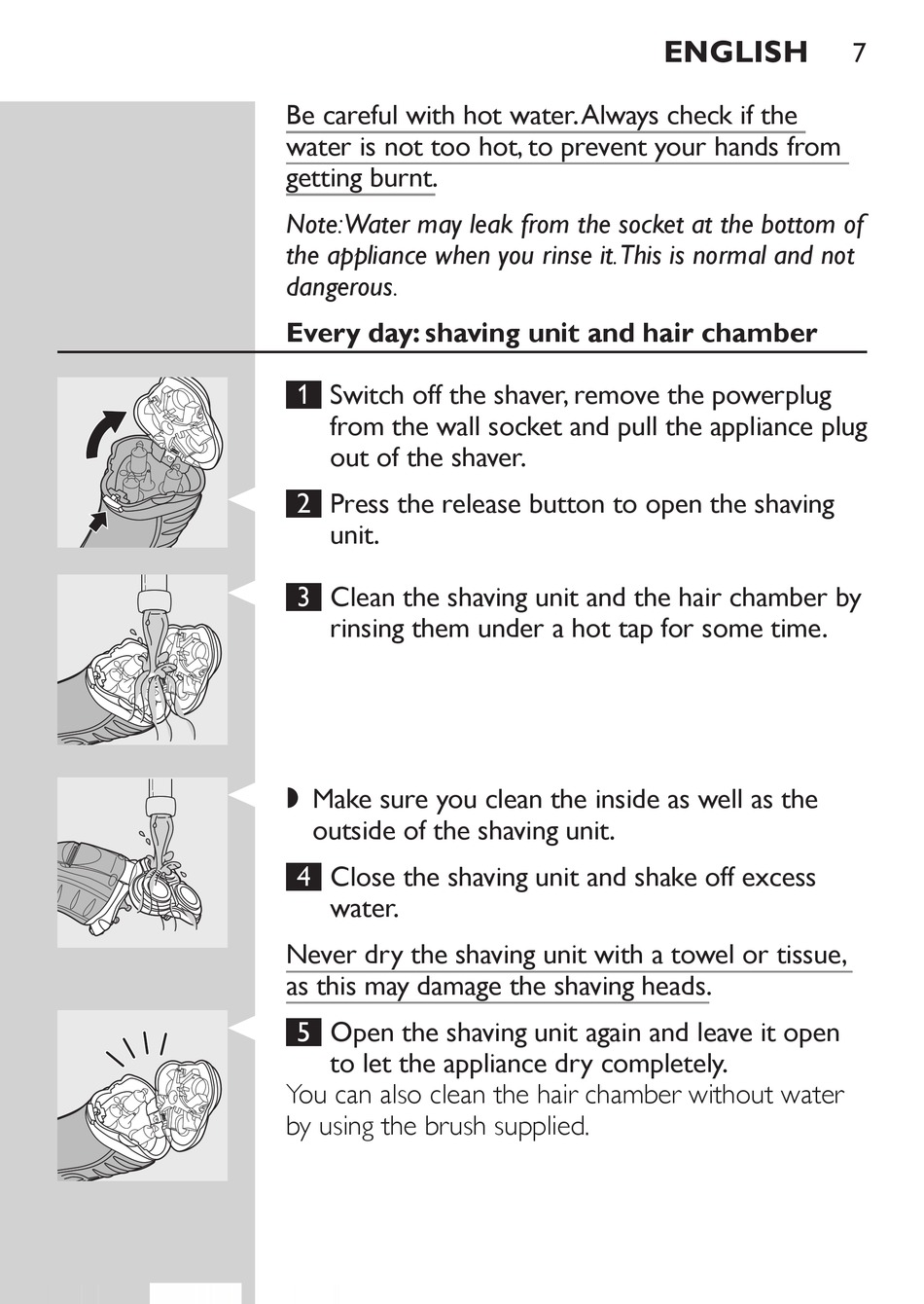 ENGLISH 7

Be careful with hot water. Always check if the water is not too hot, to prevent your hands from getting burnt.

Note: Water may leak from the socket at the bottom of the appliance when you rinse it. This is normal and not dangerous.

Every day: shaving unit and hair chamber

1 Switch off the shaver, remove the powerplug from the wall socket and pull the appliance plug out of the shaver.

2 Press the release button to open the shaving unit.

3 Clean the shaving unit and the hair chamber by rinsing them under a hot tap for some time.

◗ Make sure you clean the inside as well as the outside of the shaving unit.

4 Close the shaving unit and shake off excess water.

Never dry the shaving unit with a towel or tissue, as this may damage the shaving heads.

5 Open the shaving unit again and leave it open to let the appliance dry completely.
You can also clean the hair chamber without water by using the brush supplied.